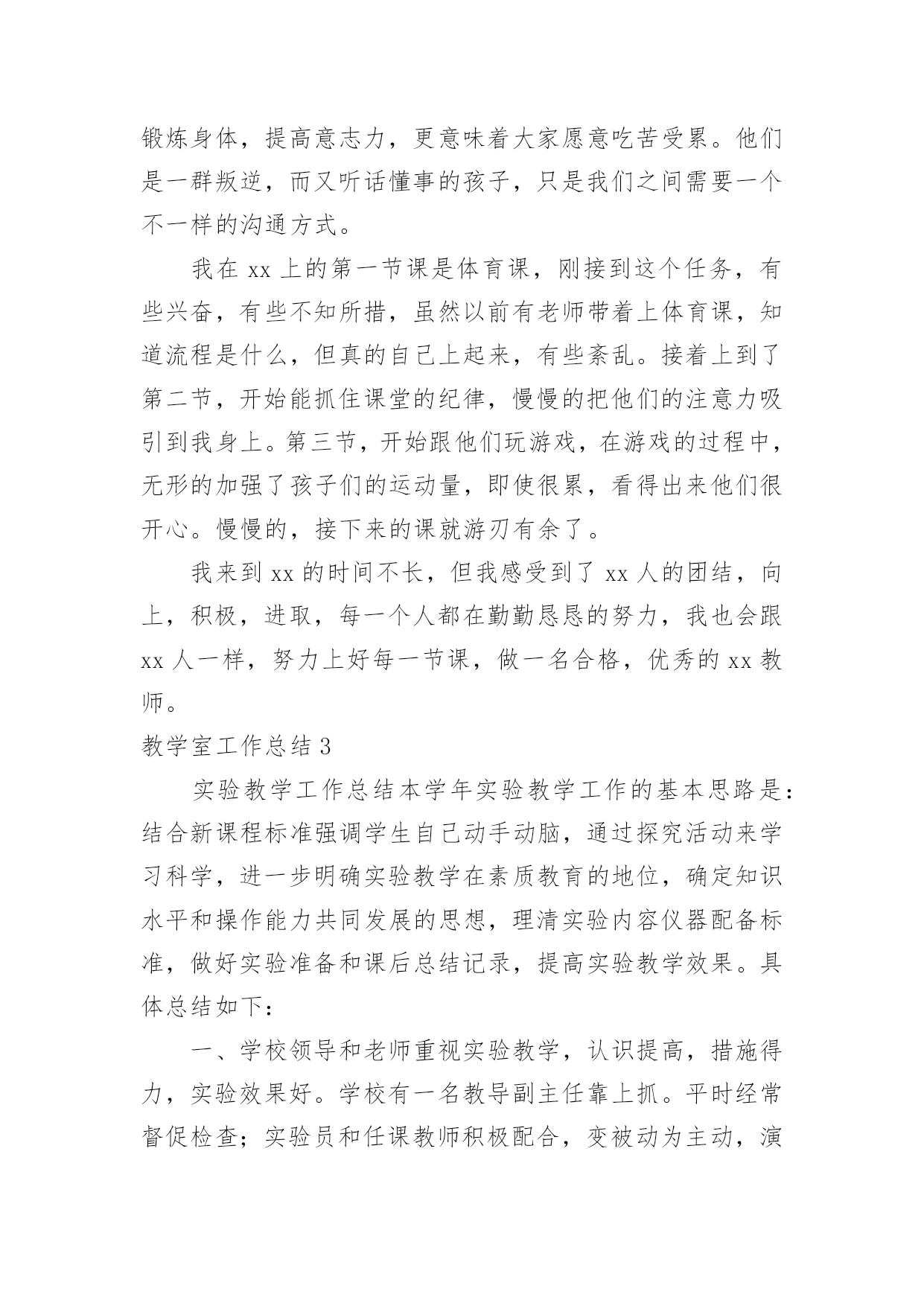 锻炼身体，提高意志力，更意味着大家愿意吃苦受累。他们是一群叛逆，而又听话懂事的孩子，只是我们之间需要一个不一样的沟通方式。

我在 xx 上的第一节课是体育课，刚接到这个任务，有些兴奋，有些不知所措，虽然以前有老师带着上体育课，知道流程是什么，但真的自己上起来，有些紊乱。接着上到了第二节，开始能抓住课堂的纪律，慢慢的把他们的注意力吸引到我身上。第三节，开始跟他们玩游戏，在游戏的过程中，无形的加强了孩子们的运动量，即使很累，看得出来他们很开心。慢慢的，接下来的课就游刃有余了。

我来到 xx 的时间不长，但我感受到了 xx 人的团结，向上，积极，进取，每一个人都在勤勤恳恳的努力，我也会跟 xx 人一样，努力上好每一节课，做一名合格，优秀的 xx 教师。

教学室工作总结 3

实验教学工作总结本学年实验教学工作的基本思路是：结合新课程标准强调学生自己动手动脑，通过探究活动来学习科学，进一步明确实验教学在素质教育的地位，确定知识水平和操作能力共同发展的思想，理清实验内容仪器配备标准，做好实验准备和课后总结记录，提高实验教学效果。具体总结如下：

一、学校领导和老师重视实验教学，认识提高，措施得力，实验效果好。学校有一名教导副主任靠上抓。平时经常督促检查；实验员和任课教师积极配合，变被动为主动，演